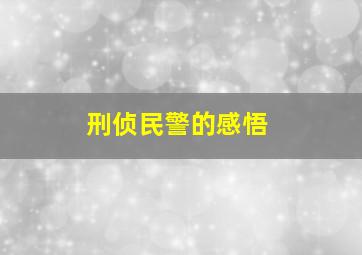 刑侦民警的感悟